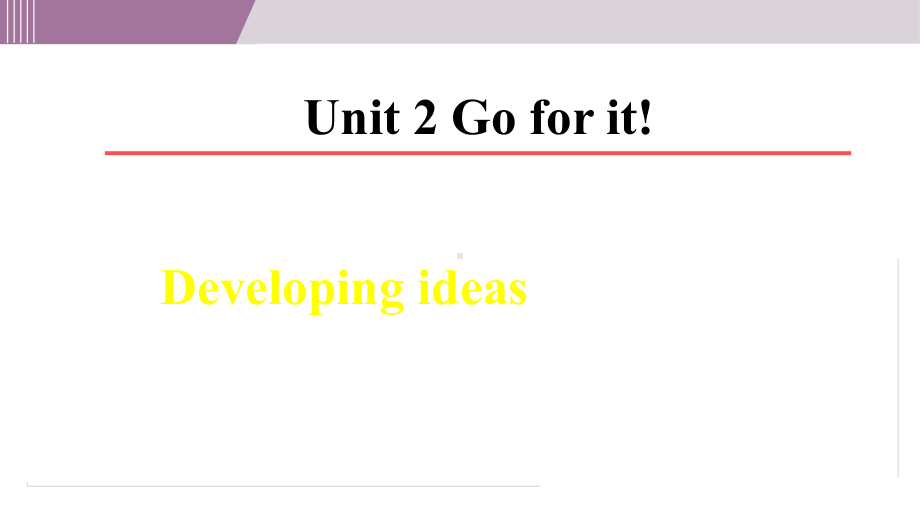 Unit 2 Go for it!

Developing ideas